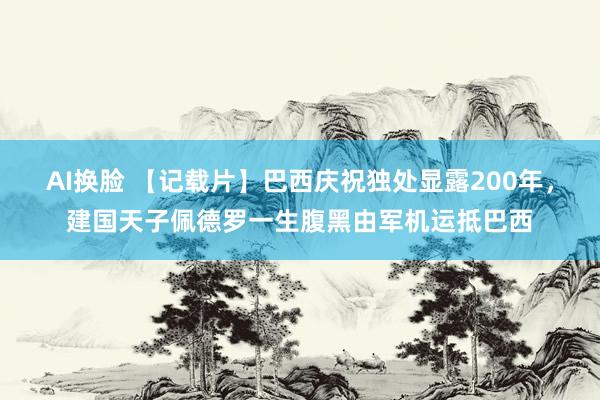 AI换脸 【记载片】巴西庆祝独处显露200年，建国天子佩德罗一生腹黑由军机运抵巴西